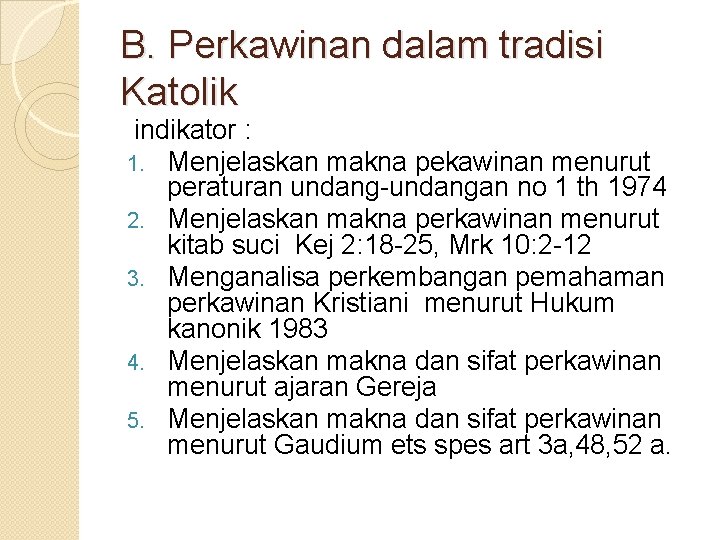 B. Perkawinan dalam tradisi Katolik

indikator :

1. Menjelaskan makna pekawinan menurut peraturan undang-undangan no 1 th 1974
2. Menjelaskan makna perkawinan menurut kitab suci Kej 2:18-25, Mrk 10:2-12
3. Menganalisa perkembangan pemahaman perkawinan Kristiani menurut Hukum kanonik 1983
4. Menjelaskan makna dan sifat perkawinan menurut ajaran Gereja
5. Menjelaskan makna dan sifat perkawinan menurut Gaudium ets spes art 3a,48,52 a.